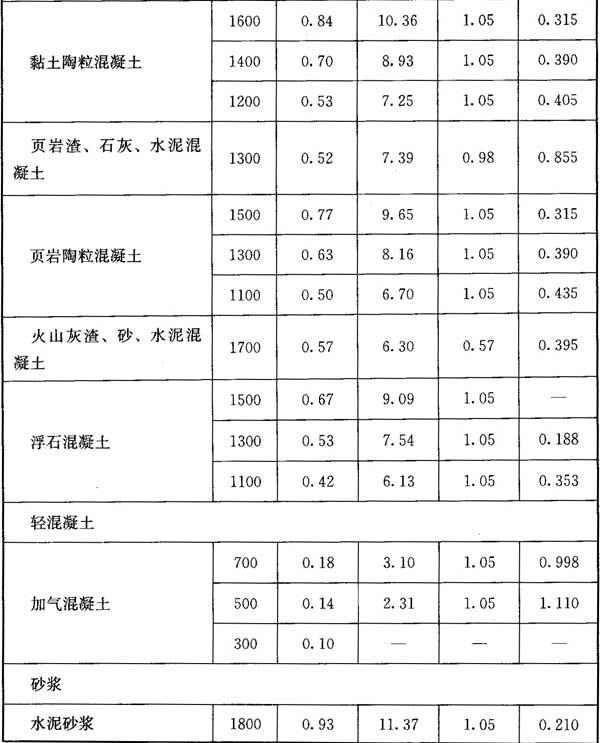 | | | | | | |
|---|---|---|---|---|---|
| 黏土陶粒混凝土 | 1600 | 0.84 | 10.36 | 1.05 | 0.315 |
| | 1400 | 0.70 | 8.93 | 1.05 | 0.390 |
| | 1200 | 0.53 | 7.25 | 1.05 | 0.405 |
| 页岩渣、石灰、水泥混凝土 | 1300 | 0.52 | 7.39 | 0.98 | 0.855 |
| 页岩陶粒混凝土 | 1500 | 0.77 | 9.65 | 1.05 | 0.315 |
| | 1300 | 0.63 | 8.16 | 1.05 | 0.390 |
| | 1100 | 0.50 | 6.70 | 1.05 | 0.435 |
| 火山灰渣、砂、水泥混凝土 | 1700 | 0.57 | 6.30 | 0.57 | 0.395 |
| 浮石混凝土 | 1500 | 0.67 | 9.09 | 1.05 | — |
| | 1300 | 0.53 | 7.54 | 1.05 | 0.188 |
| | 1100 | 0.42 | 6.13 | 1.05 | 0.353 |
| 轻混凝土 | | | | | |
| 加气混凝土 | 700 | 0.18 | 3.10 | 1.05 | 0.998 |
| | 500 | 0.14 | 2.31 | 1.05 | 1.110 |
| | 300 | 0.10 | — | — | — |
| 砂浆 | | | | | |
| 水泥砂浆 | 1800 | 0.93 | 11.37 | 1.05 | 0.210 |